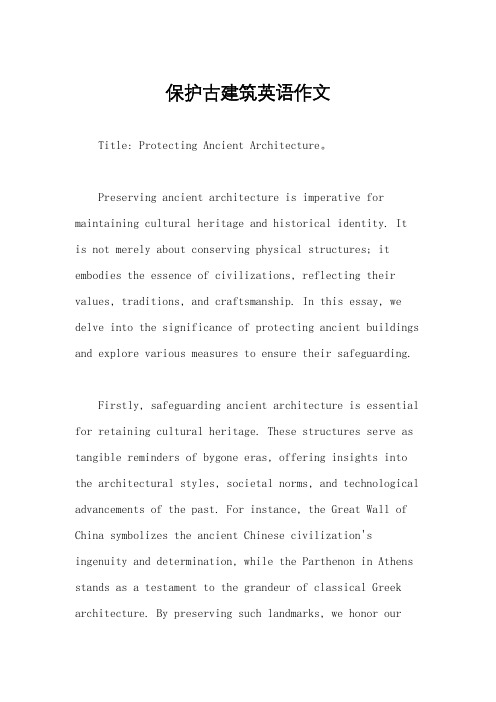 保护古建筑英语作文

Title: Protecting Ancient Architecture。

Preserving ancient architecture is imperative for maintaining cultural heritage and historical identity. It is not merely about conserving physical structures; it embodies the essence of civilizations, reflecting their values, traditions, and craftsmanship. In this essay, we delve into the significance of protecting ancient buildings and explore various measures to ensure their safeguarding.

Firstly, safeguarding ancient architecture is essential for retaining cultural heritage. These structures serve as tangible reminders of bygone eras, offering insights into the architectural styles, societal norms, and technological advancements of the past. For instance, the Great Wall of China symbolizes the ancient Chinese civilization's ingenuity and determination, while the Parthenon in Athens stands as a testament to the grandeur of classical Greek architecture. By preserving such landmarks, we honor our